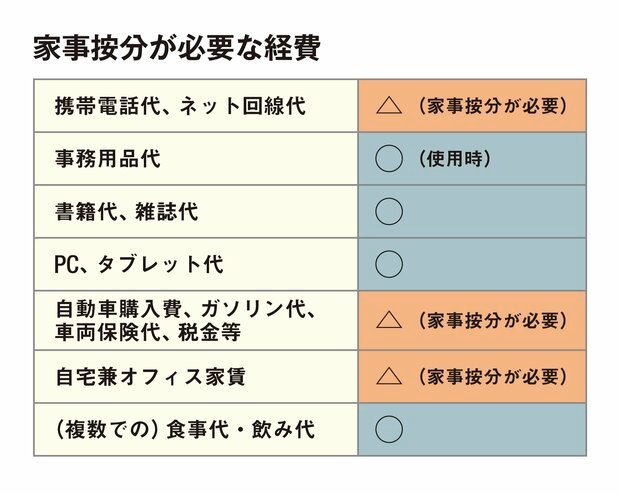 家事按分が必要な経費

| | |
|---|---|
| 携帯電話代、ネット回線代 | △（家事按分が必要） |
| 事務用品代 | ○（使用時） |
| 書籍代、雑誌代 | ○ |
| PC、タブレット代 | ○ |
| 自動車購入費、ガソリン代、車両保険代、税金等 | △（家事按分が必要） |
| 自宅兼オフィス家賃 | △（家事按分が必要） |
| （複数での）食事代・飲み代 | ○ |